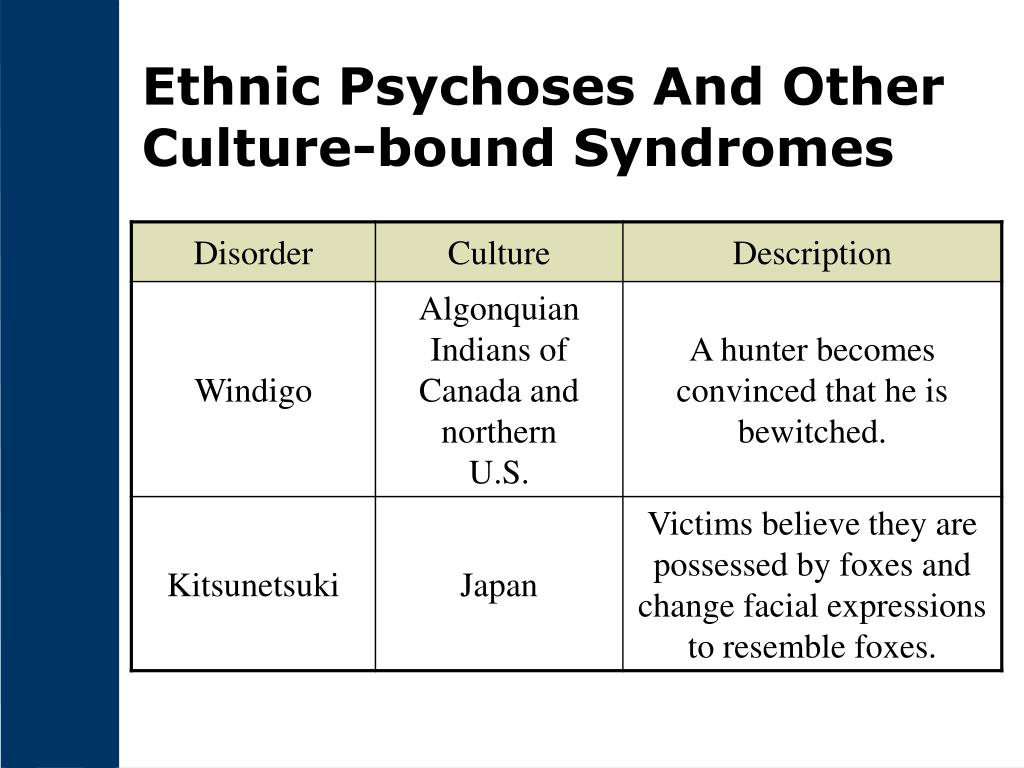 Ethnic Psychoses And Other Culture-bound Syndromes

| Disorder | Culture | Description |
|---|---|---|
| Windigo | Algonquian Indians of Canada and northern U.S. | A hunter becomes convinced that he is bewitched. |
| Kitsunetsuki | Japan | Victims believe they are possessed by foxes and change facial expressions to resemble foxes. |